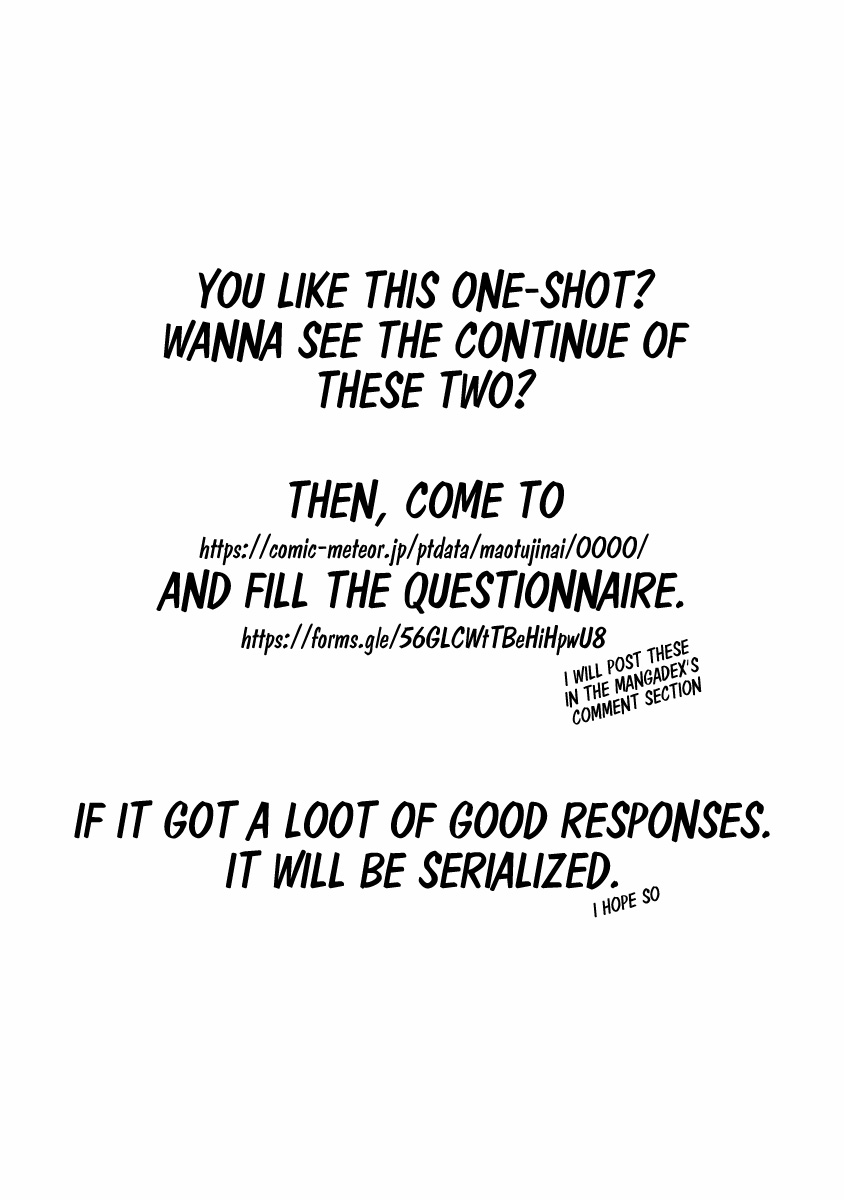 YOU LIKE THIS ONE-SHOT? WANNA SEE THE CONTINUE OF THESE TWO?

THEN, COME TO
https://comic-meteor.jp/ptdata/maotujinai/0000/
AND FILL THE QUESTIONNAIRE.
https://forms.gle/56GLCWtTBeHiHpwU8

I WILL POST THESE IN THE MANGADEX'S COMMENT SECTION

IF IT GOT A LOOT OF GOOD RESPONSES. IT WILL BE SERIALIZED.

I HOPE SO